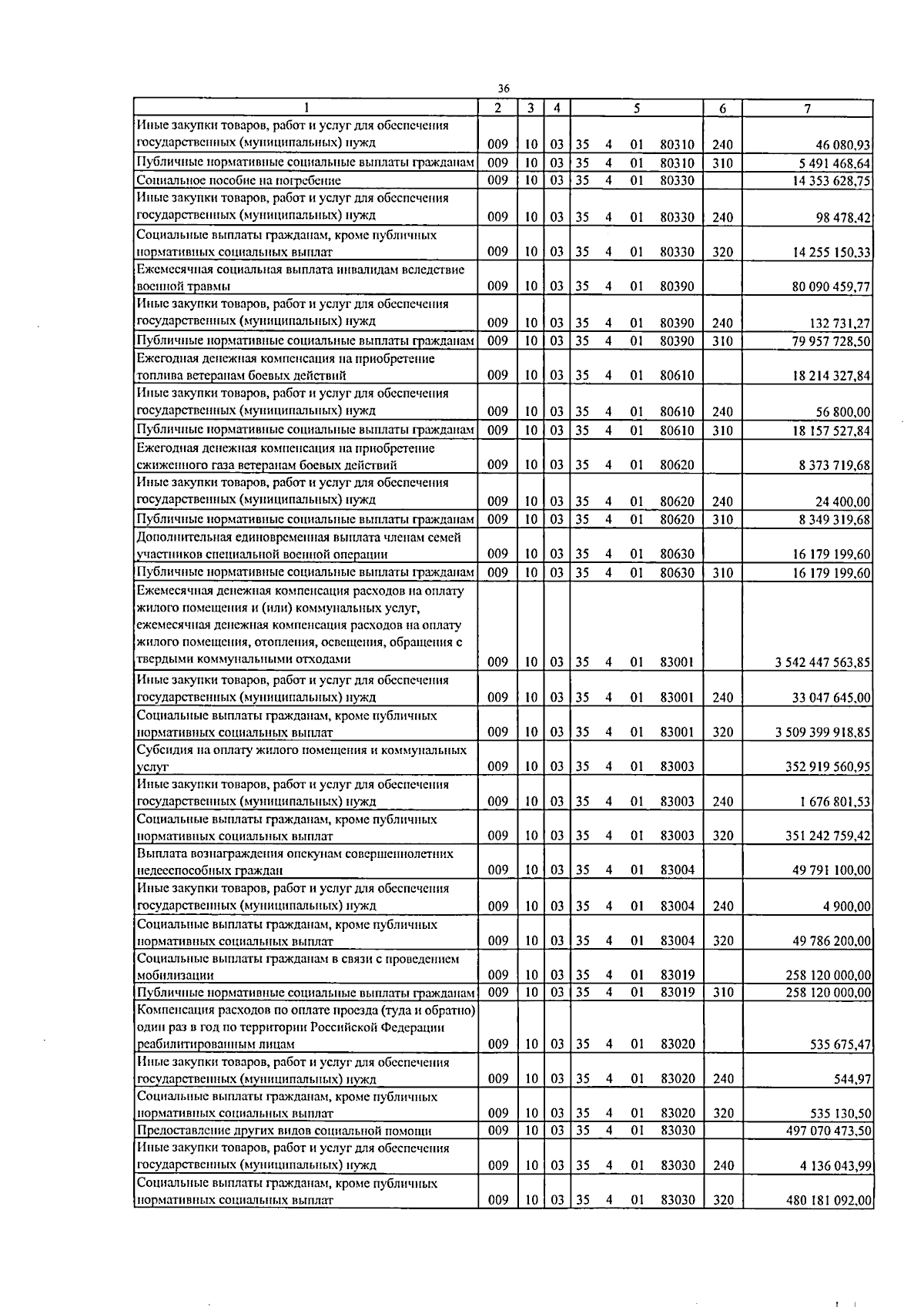 36

| 1 | 2 | 3 | 4 | 5 | 6 | 7 |
|---|---|---|---|---|---|---|
| Иные закупки товаров, работ и услуг для обеспечения государственных (муниципальных) нужд | 009 | 10 | 03 | 35 4 01 80310 | 240 | 46 080,93 |
| Публичные нормативные социальные выплаты гражданам | 009 | 10 | 03 | 35 4 01 80310 | 310 | 5 491 468,64 |
| Социальное пособие на погребение | 009 | 10 | 03 | 35 4 01 80330 | | 14 353 628,75 |
| Иные закупки товаров, работ и услуг для обеспечения государственных (муниципальных) нужд | 009 | 10 | 03 | 35 4 01 80330 | 240 | 98 478,42 |
| Социальные выплаты гражданам, кроме публичных нормативных социальных выплат | 009 | 10 | 03 | 35 4 01 80330 | 320 | 14 255 150,33 |
| Ежемесячная социальная выплата инвалидам вследствие военной травмы | 009 | 10 | 03 | 35 4 01 80390 | | 80 090 459,77 |
| Иные закупки товаров, работ и услуг для обеспечения государственных (муниципальных) нужд | 009 | 10 | 03 | 35 4 01 80390 | 240 | 132 731,27 |
| Публичные нормативные социальные выплаты гражданам | 009 | 10 | 03 | 35 4 01 80390 | 310 | 79 957 728,50 |
| Ежегодная денежная компенсация на приобретение топлива ветеранам боевых действий | 009 | 10 | 03 | 35 4 01 80610 | | 18 214 327,84 |
| Иные закупки товаров, работ и услуг для обеспечения государственных (муниципальных) нужд | 009 | 10 | 03 | 35 4 01 80610 | 240 | 56 800,00 |
| Публичные нормативные социальные выплаты гражданам | 009 | 10 | 03 | 35 4 01 80610 | 310 | 18 157 527,84 |
| Ежегодная денежная компенсация на приобретение сжиженного газа ветеранам боевых действий | 009 | 10 | 03 | 35 4 01 80620 | | 8 373 719,68 |
| Иные закупки товаров, работ и услуг для обеспечения государственных (муниципальных) нужд | 009 | 10 | 03 | 35 4 01 80620 | 240 | 24 400,00 |
| Публичные нормативные социальные выплаты гражданам | 009 | 10 | 03 | 35 4 01 80620 | 310 | 8 349 319,68 |
| Дополнительная единовременная выплата членам семей участников специальной военной операции | 009 | 10 | 03 | 35 4 01 80630 | | 16 179 199,60 |
| Публичные нормативные социальные выплаты гражданам | 009 | 10 | 03 | 35 4 01 80630 | 310 | 16 179 199,60 |
| Ежемесячная денежная компенсация расходов на оплату жилого помещения и (или) коммунальных услуг, ежемесячная денежная компенсация расходов на оплату жилого помещения, отопления, освещения, обращения с твердыми коммунальными отходами | 009 | 10 | 03 | 35 4 01 83001 | | 3 542 447 563,85 |
| Иные закупки товаров, работ и услуг для обеспечения государственных (муниципальных) нужд | 009 | 10 | 03 | 35 4 01 83001 | 240 | 33 047 645,00 |
| Социальные выплаты гражданам, кроме публичных нормативных социальных выплат | 009 | 10 | 03 | 35 4 01 83001 | 320 | 3 509 399 918,85 |
| Субсидия на оплату жилого помещения и коммунальных услуг | 009 | 10 | 03 | 35 4 01 83003 | | 352 919 560,95 |
| Иные закупки товаров, работ и услуг для обеспечения государственных (муниципальных) нужд | 009 | 10 | 03 | 35 4 01 83003 | 240 | 1 676 801,53 |
| Социальные выплаты гражданам, кроме публичных нормативных социальных выплат | 009 | 10 | 03 | 35 4 01 83003 | 320 | 351 242 759,42 |
| Выплата вознаграждения опекунам совершеннолетних недееспособных граждан | 009 | 10 | 03 | 35 4 01 83004 | | 49 791 100,00 |
| Иные закупки товаров, работ и услуг для обеспечения государственных (муниципальных) нужд | 009 | 10 | 03 | 35 4 01 83004 | 240 | 4 900,00 |
| Социальные выплаты гражданам, кроме публичных нормативных социальных выплат | 009 | 10 | 03 | 35 4 01 83004 | 320 | 49 786 200,00 |
| Социальные выплаты гражданам в связи с проведением мобилизации | 009 | 10 | 03 | 35 4 01 83019 | | 258 120 000,00 |
| Публичные нормативные социальные выплаты гражданам | 009 | 10 | 03 | 35 4 01 83019 | 310 | 258 120 000,00 |
| Компенсация расходов по оплате проезда (туда и обратно) один раз в год по территории Российской Федерации реабилитированным лицам | 009 | 10 | 03 | 35 4 01 83020 | | 535 675,47 |
| Иные закупки товаров, работ и услуг для обеспечения государственных (муниципальных) нужд | 009 | 10 | 03 | 35 4 01 83020 | 240 | 544,97 |
| Социальные выплаты гражданам, кроме публичных нормативных социальных выплат | 009 | 10 | 03 | 35 4 01 83020 | 320 | 535 130,50 |
| Предоставление других видов социальной помощи | 009 | 10 | 03 | 35 4 01 83030 | | 497 070 473,50 |
| Иные закупки товаров, работ и услуг для обеспечения государственных (муниципальных) нужд | 009 | 10 | 03 | 35 4 01 83030 | 240 | 4 136 043,99 |
| Социальные выплаты гражданам, кроме публичных нормативных социальных выплат | 009 | 10 | 03 | 35 4 01 83030 | 320 | 480 181 092,00 |